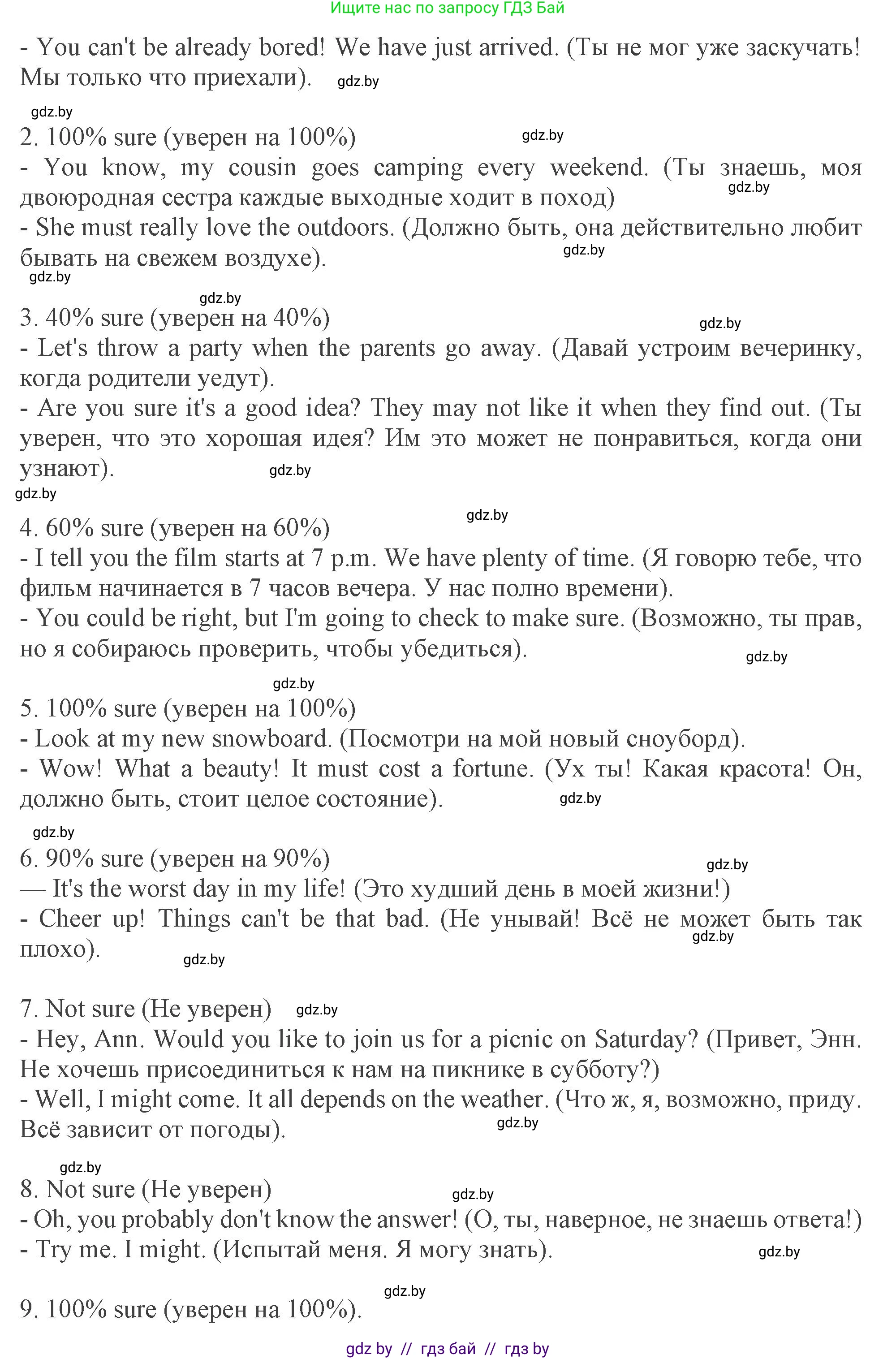 Ищите нас по запросу ГДЗ Бай

- You can't be already bored! We have just arrived. (Ты не мог уже заскучать! Мы только что приехали). gdz.by

gdz.by

2. 100% sure (уверен на 100%) gdz.by
- You know, my cousin goes camping every weekend. (Ты знаешь, моя двоюродная сестра каждые выходные ходит в поход) gdz.by
- She must really love the outdoors. (Должно быть, она действительно любит бывать на свежем воздухе). gdz.by

gdz.by

gdz.by

3. 40% sure (уверен на 40%) gdz.by
- Let's throw a party when the parents go away. (Давай устроим вечеринку, когда родители уедут).
- Are you sure it's a good idea? They may not like it when they find out. (Ты уверен, что это хорошая идея? Им это может не понравиться, когда они узнают). gdz.by

gdz.by

gdz.by

4. 60% sure (уверен на 60%)
- I tell you the film starts at 7 p.m. We have plenty of time. (Я говорю тебе, что фильм начинается в 7 часов вечера. У нас полно времени).
- You could be right, but I'm going to check to make sure. (Возможно, ты прав, но я собираюсь проверить, чтобы убедиться). gdz.by

gdz.by

5. 100% sure (уверен на 100%)
- Look at my new snowboard. (Посмотри на мой новый сноуборд).
- Wow! What a beauty! It must cost a fortune. (Ух ты! Какая красота! Он, должно быть, стоит целое состояние). gdz.by

gdz.by

6. 90% sure (уверен на 90%) gdz.by
— It's the worst day in my life! (Это худший день в моей жизни!)
- Cheer up! Things can't be that bad. (Не унывай! Всё не может быть так плохо). gdz.by gdz.by

7. Not sure (Не уверен) gdz.by
- Hey, Ann. Would you like to join us for a picnic on Saturday? (Привет, Энн. Не хочешь присоединиться к нам на пикнике в субботу?)
- Well, I might come. It all depends on the weather. (Что ж, я, возможно, приду. Всё зависит от погоды). gdz.by

gdz.by

8. Not sure (Не уверен) gdz.by
- Oh, you probably don't know the answer! (О, ты, наверное, не знаешь ответа!)
- Try me. I might. (Испытай меня. Я могу знать). gdz.by

gdz.by

9. 100% sure (уверен на 100%).

gdz by // гдз бай // гдз by